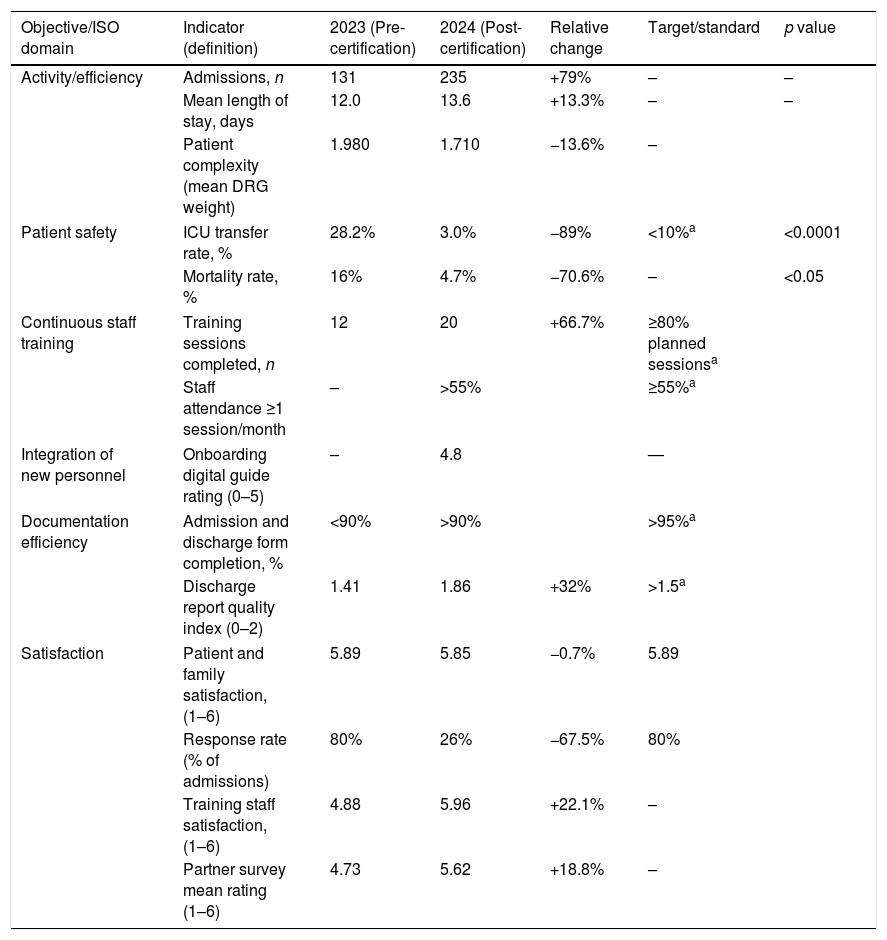 | Objective/ISO domain | Indicator (definition) | 2023 (Pre-certification) | 2024 (Post-certification) | Relative change | Target/standard | p value |
|---|---|---|---|---|---|---|
| Activity/efficiency | Admissions, n | 131 | 235 | +79% | – | – |
| | Mean length of stay, days | 12.0 | 13.6 | +13.3% | – | – |
| | Patient complexity (mean DRG weight) | 1.980 | 1.710 | –13.6% | – | |
| Patient safety | ICU transfer rate, % | 28.2% | 3.0% | –89% | <10%$^{a}$ | <0.0001 |
| | Mortality rate, % | 16% | 4.7% | –70.6% | – | <0.05 |
| Continuous staff training | Training sessions completed, n | 12 | 20 | +66.7% | ≥80% planned sessions$^{a}$ | |
| | Staff attendance ≥1 session/month | – | >55% | | ≥55%$^{a}$ | |
| Integration of new personnel | Onboarding digital guide rating (0–5) | – | 4.8 | | — | |
| Documentation efficiency | Admission and discharge form completion, % | <90% | >90% | | >95%$^{a}$ | |
| | Discharge report quality index (0–2) | 1.41 | 1.86 | +32% | >1.5$^{a}$ | |
| Satisfaction | Patient and family satisfaction, (1–6) | 5.89 | 5.85 | –0.7% | 5.89 | |
| | Response rate (% of admissions) | 80% | 26% | –67.5% | 80% | |
| | Training staff satisfaction, (1–6) | 4.88 | 5.96 | +22.1% | – | |
| | Partner survey mean rating (1–6) | 4.73 | 5.62 | +18.8% | – | |